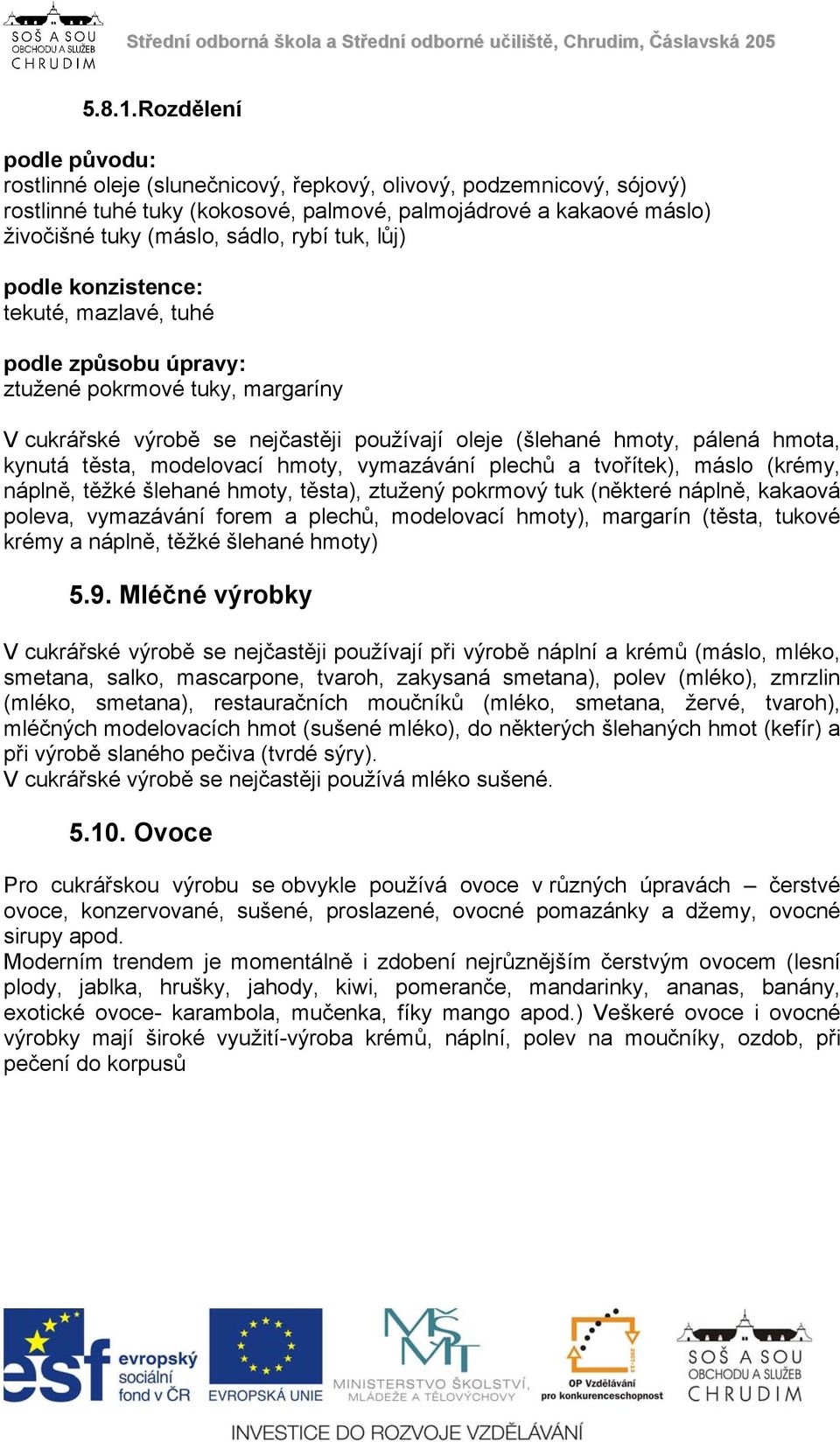 SOŠ A SOU OBCHODU A SLUŽEB CHRUDIM

Střední odborná škola a Střední odborné učiliště, Chrudim, Čáslavská 205

5.8.1.Rozdělení

podle původu:
rostlinné oleje (slunečnicový, řepkový, olivový, podzemnicový, sójový)
rostlinné tuhé tuky (kokosové, palmové, palmojádrové a kakaové máslo)
živočišné tuky (máslo, sádlo, rybí tuk, lůj)

podle konzistence:
tekuté, mazlavé, tuhé

podle způsobu úpravy:
ztužené pokrmové tuky, margaríny

V cukrářské výrobě se nejčastěji používají oleje (šlehané hmoty, pálená hmota, kynutá těsta, modelovací hmoty, vymazávání plechů a tvořítek), máslo (krémy, náplně, těžké šlehané hmoty, těsta), ztužený pokrmový tuk (některé náplně, kakaová poleva, vymazávání forem a plechů, modelovací hmoty), margarín (těsta, tukové krémy a náplně, těžké šlehané hmoty)

5.9. Mléčné výrobky

V cukrářské výrobě se nejčastěji používají při výrobě náplní a krémů (máslo, mléko, smetana, salko, mascarpone, tvaroh, zakysaná smetana), polev (mléko), zmrzlin (mléko, smetana), restauračních moučníků (mléko, smetana, žervé, tvaroh), mléčných modelovacích hmot (sušené mléko), do některých šlehaných hmot (kefír) a při výrobě slaného pečiva (tvrdé sýry).
V cukrářské výrobě se nejčastěji používá mléko sušené.

5.10. Ovoce

Pro cukrářskou výrobu se obvykle používá ovoce v různých úpravách – čerstvé ovoce, konzervované, sušené, proslazené, ovocné pomazánky a džemy, ovocné sirupy apod.
Moderním trendem je momentálně i zdobení nejrůznějším čerstvým ovocem (lesní plody, jablka, hrušky, jahody, kiwi, pomeranče, mandarinky, ananas, banány, exotické ovoce- karambola, mučenka, fíky mango apod.) Veškeré ovoce i ovocné výrobky mají široké využití-výroba krémů, náplní, polev na moučníky, ozdob, při pečení do korpusů

esf evropský sociální fond v ČR
EVROPSKÁ UNIE
MINISTERSTVO ŠKOLSTVÍ, MLÁDEŽE A TĚLOVÝCHOVY
OP Vzdělávání pro konkurenceschopnost
SOŠ A SOU OBCHODU A SLUŽEB CHRUDIM
INVESTICE DO ROZVOJE VZDĚLÁVÁNÍ